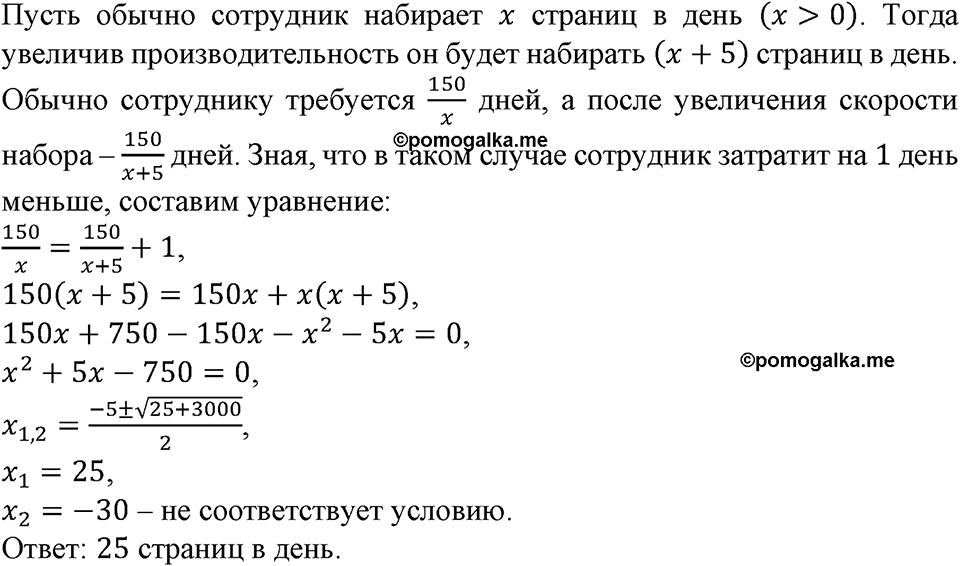 Пусть обычно сотрудник набирает $x$ страниц в день $(x > 0)$. Тогда увеличив производительность он будет набирать $(x + 5)$ страниц в день. Обычно сотруднику требуется $\frac{150}{x}$ дней, а после увеличения скорости набора – $\frac{150}{x+5}$ дней. Зная, что в таком случае сотрудник затратит на 1 день меньше, составим уравнение:

©pomogalka.me

$\frac{150}{x} = \frac{150}{x+5} + 1$,
$150(x + 5) = 150x + x(x + 5)$,
$150x + 750 - 150x - x^2 - 5x = 0$,
$x^2 + 5x - 750 = 0$,

©pomogalka.me

$x_{1,2} = \frac{-5 \pm \sqrt{25+3000}}{2}$,
$x_1 = 25$,
$x_2 = -30$ – не соответствует условию.
Ответ: 25 страниц в день.